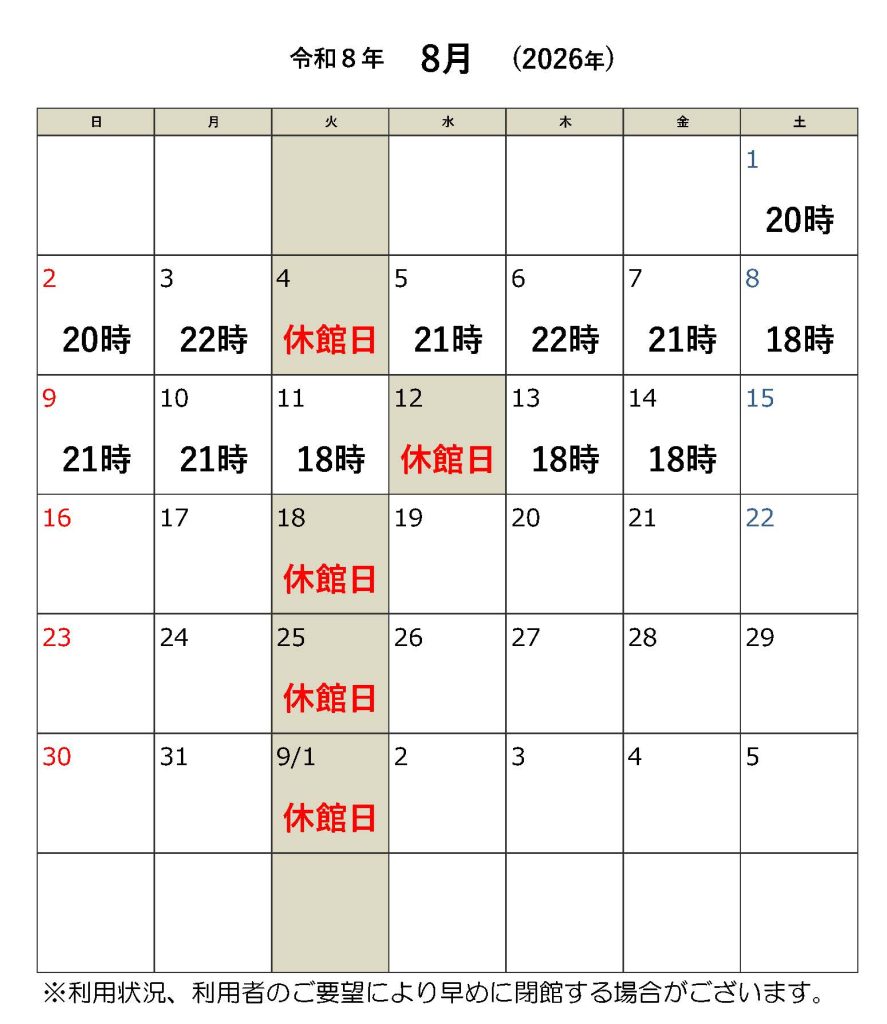 令和８年 8月 (2026年)

| 日 | 月 | 火 | 水 | 木 | 金 | 土 |
|---|---|---|---|---|---|---|
| | | | | | | 1 20時 |
| 2 20時 | 3 22時 | 4 休館日 | 5 21時 | 6 22時 | 7 21時 | 8 18時 |
| 9 21時 | 10 21時 | 11 18時 | 12 休館日 | 13 18時 | 14 18時 | 15 |
| 16 | 17 | 18 休館日 | 19 | 20 | 21 | 22 |
| 23 | 24 | 25 休館日 | 26 | 27 | 28 | 29 |
| 30 | 31 | 9/1 休館日 | 2 | 3 | 4 | 5 |
| | | | | | | |

※利用状況、利用者のご要望により早めに閉館する場合がございます。